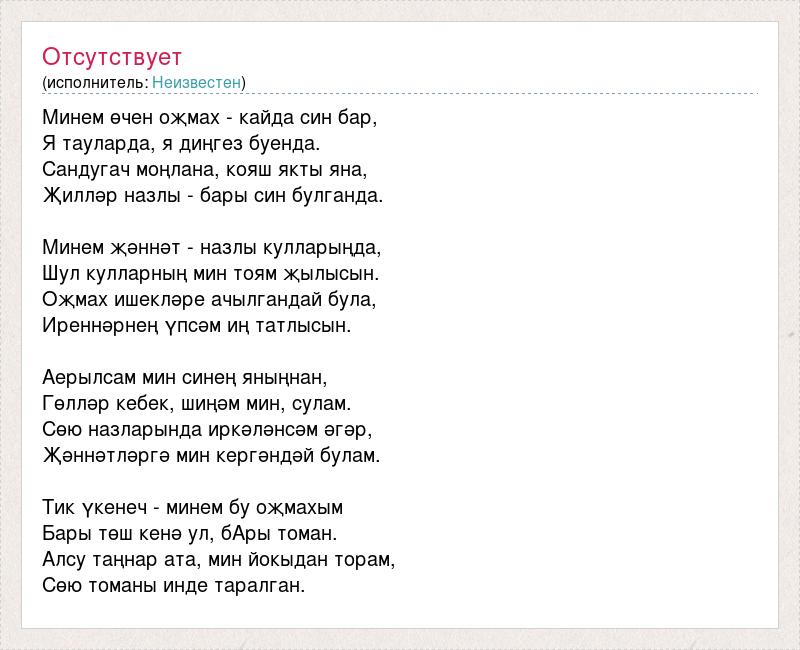 Отсутствует
(исполнитель: Неизвестен)

Минем өчен оҗмах - кайда син бар,
Я тауларда, я диңгез буенда.
Сандугач моңлана, кояш якты яна,
Җилләр назлы - бары син булганда.

Минем җәннәт - назлы кулларыңда,
Шул кулларның мин тоям җылысын.
Оҗмах ишекләре ачылгандай була,
Иреннәрнең үпсәм иң татлысын.

Аерылсам мин синең яныңнан,
Гөлләр кебек, шиңәм мин, сулам.
Сөю назларында иркәләнсәм әгәр,
Җәннәтләргә мин кергәндәй булам.

Тик үкенеч - минем бу оҗмахым
Бары төш кенә ул, бАры томан.
Алсу таңнар ата, мин йокыдан торам,
Сөю томаны инде таралган.